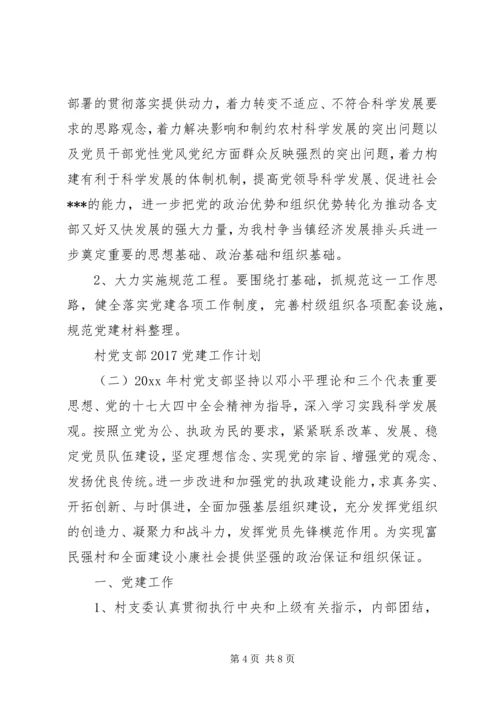 部署的贯彻落实提供动力，着力转变不适应、不符合科学发展要求的思路观念，着力解决影响和制约农村科学发展的突出问题以及党员干部党性党风党纪方面群众反映强烈的突出问题，着力构建有利于科学发展的体制机制，提高党领导科学发展、促进社会***的能力，进一步把党的政治优势和组织优势转化为推动各支部又好又快发展的强大力量，为我村争当镇经济发展排头兵进一步奠定重要的思想基础、政治基础和组织基础。

2、大力实施规范工程。要围绕打基础，抓规范这一工作思路，健全落实党建各项工作制度，完善村级组织各项配套设施，规范党建材料整理。

村党支部 2017 党建工作计划

（二）20xx 年村党支部坚持以邓小平理论和三个代表重要思想、党的十七大四中全会精神为指导，深入学习实践科学发展观。按照立党为公、执政为民的要求，紧紧联系改革、发展、稳定党员队伍建设，坚定理想信念、实现党的宗旨、增强党的观念、发扬优良传统。进一步改进和加强党的执政建设能力，求真务实、开拓创新、与时俱进，全面加强基层组织建设，充分发挥党组织的创造力、凝聚力和战斗力，发挥党员先锋模范作用。为实现富民强村和全面建设小康社会提供坚强的政治保证和组织保证。

一、党建工作

1、村支委认真贯彻执行中央和上级有关指示，内部团结，

第 4 页 共 8 页